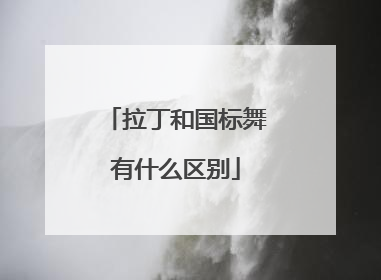 「拉丁和国标舞有什么区别」